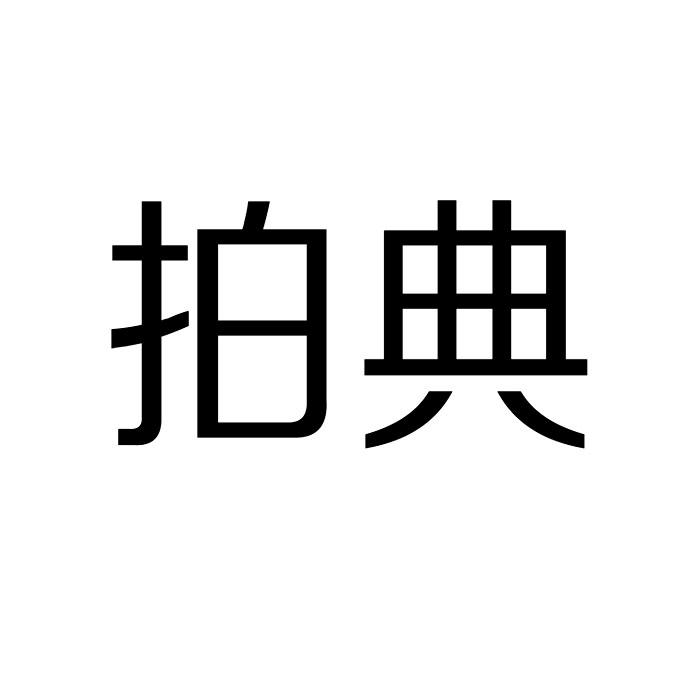 拍典